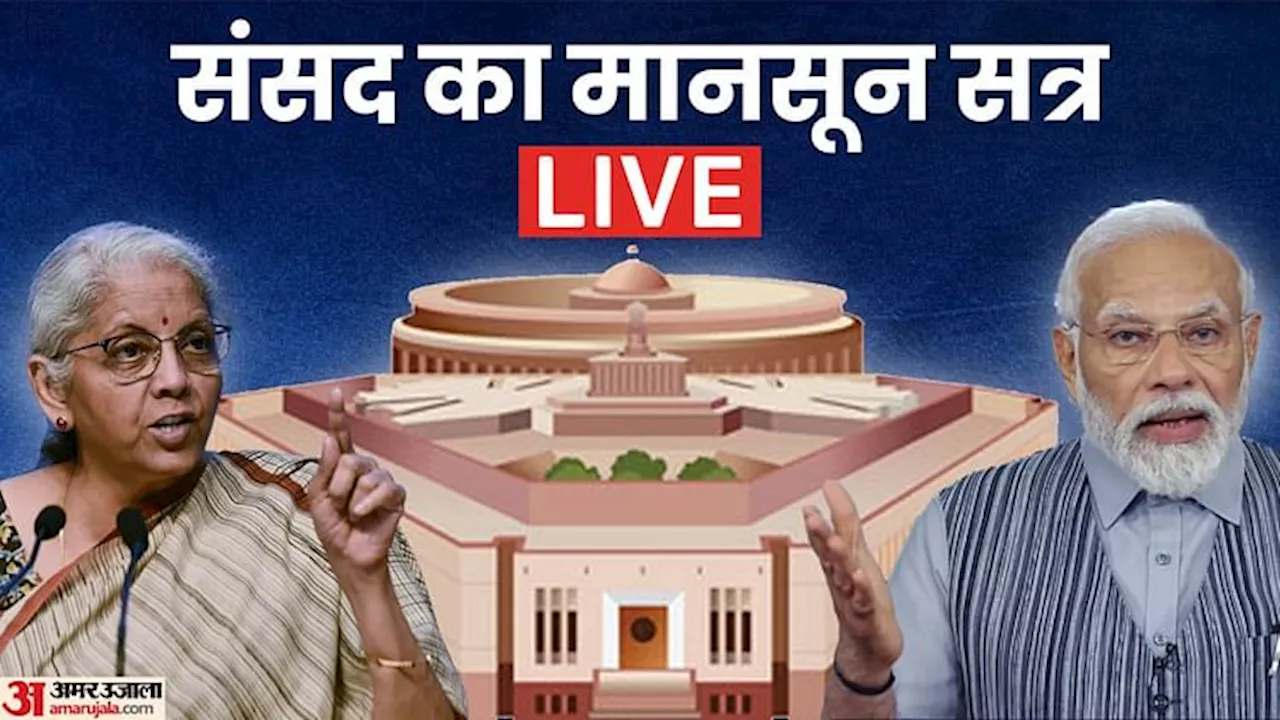 संसद का मानसून सत्र
LIVE

अ अमर उजाला
amarujala.com